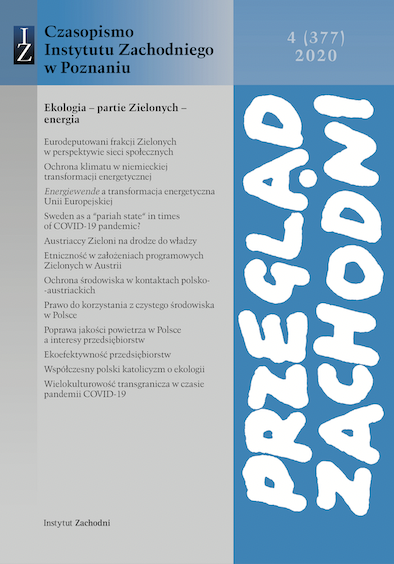 IZ

Czasopismo Instytutu Zachodniego w Poznaniu

4 (377) 2020

Ekologia – partie Zielonych – energia

Eurodeputowani frakcji Zielonych w perspektywie sieci społecznych

Ochrona klimatu w niemieckiej transformacji energetycznej

Energiewende a transformacja energetyczna Unii Europejskiej

Sweden as a "pariah state" in times of COVID-19 pandemic?

Austriaccy Zieloni na drodze do władzy

Etniczność w założeniach programowych Zielonych w Austrii

Ochrona środowiska w kontaktach polsko-austriackich

Prawo do korzystania z czystego środowiska w Polsce

Poprawa jakości powietrza w Polsce a interesy przedsiębiorstw

Ekoefektywność przedsiębiorstw

Współczesny polski katolicyzm o ekologii

Wielokulturowość transgranicza w czasie pandemii COVID-19

Instytut Zachodni

PRZEGLĄD ZACHODNI